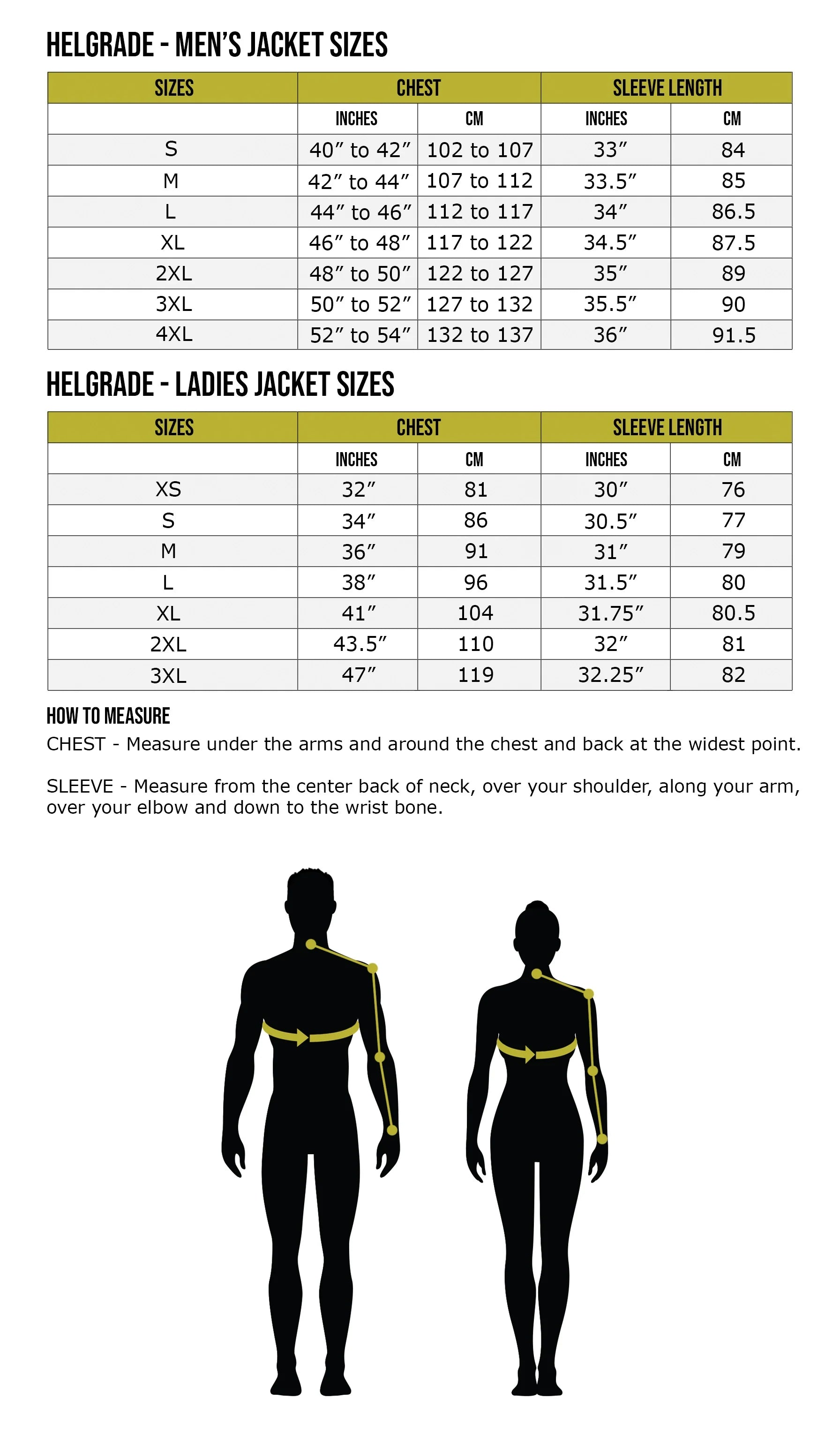 HELGRADE - MEN'S JACKET SIZES

| SIZES | CHEST | | SLEEVE LENGTH | |
|---|---|---|---|---|
| | INCHES | CM | INCHES | CM |
| S | 40″ to 42″ | 102 to 107 | 33″ | 84 |
| M | 42″ to 44″ | 107 to 112 | 33.5″ | 85 |
| L | 44″ to 46″ | 112 to 117 | 34″ | 86.5 |
| XL | 46″ to 48″ | 117 to 122 | 34.5″ | 87.5 |
| 2XL | 48″ to 50″ | 122 to 127 | 35″ | 89 |
| 3XL | 50″ to 52″ | 127 to 132 | 35.5″ | 90 |
| 4XL | 52″ to 54″ | 132 to 137 | 36″ | 91.5 |

HELGRADE - LADIES JACKET SIZES

| SIZES | CHEST | | SLEEVE LENGTH | |
|---|---|---|---|---|
| | INCHES | CM | INCHES | CM |
| XS | 32″ | 81 | 30″ | 76 |
| S | 34″ | 86 | 30.5″ | 77 |
| M | 36″ | 91 | 31″ | 79 |
| L | 38″ | 96 | 31.5″ | 80 |
| XL | 41″ | 104 | 31.75″ | 80.5 |
| 2XL | 43.5″ | 110 | 32″ | 81 |
| 3XL | 47″ | 119 | 32.25″ | 82 |

HOW TO MEASURE
CHEST - Measure under the arms and around the chest and back at the widest point.

SLEEVE - Measure from the center back of neck, over your shoulder, along your arm, over your elbow and down to the wrist bone.